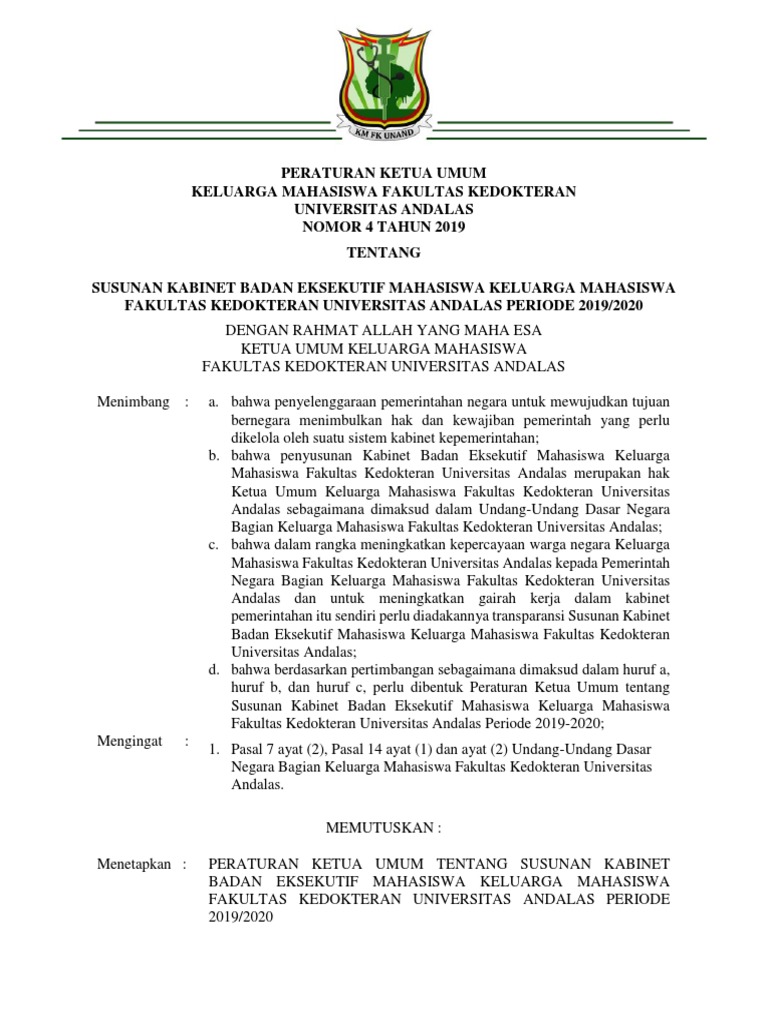 KM FK UNAND

PERATURAN KETUA UMUM
KELUARGA MAHASISWA FAKULTAS KEDOKTERAN
UNIVERSITAS ANDALAS
NOMOR 4 TAHUN 2019

TENTANG

SUSUNAN KABINET BADAN EKSEKUTIF MAHASISWA KELUARGA MAHASISWA FAKULTAS KEDOKTERAN UNIVERSITAS ANDALAS PERIODE 2019/2020

DENGAN RAHMAT ALLAH YANG MAHA ESA
KETUA UMUM KELUARGA MAHASISWA
FAKULTAS KEDOKTERAN UNIVERSITAS ANDALAS

Menimbang :
a. bahwa penyelenggaraan pemerintahan negara untuk mewujudkan tujuan bernegara menimbulkan hak dan kewajiban pemerintah yang perlu dikelola oleh suatu sistem kabinet kepemerintahan;
b. bahwa penyusunan Kabinet Badan Eksekutif Mahasiswa Keluarga Mahasiswa Fakultas Kedokteran Universitas Andalas merupakan hak Ketua Umum Keluarga Mahasiswa Fakultas Kedokteran Universitas Andalas sebagaimana dimaksud dalam Undang-Undang Dasar Negara Bagian Keluarga Mahasiswa Fakultas Kedokteran Universitas Andalas;
c. bahwa dalam rangka meningkatkan kepercayaan warga negara Keluarga Mahasiswa Fakultas Kedokteran Universitas Andalas kepada Pemerintah Negara Bagian Keluarga Mahasiswa Fakultas Kedokteran Universitas Andalas dan untuk meningkatkan gairah kerja dalam kabinet pemerintahan itu sendiri perlu diadakannya transparansi Susunan Kabinet Badan Eksekutif Mahasiswa Keluarga Mahasiswa Fakultas Kedokteran Universitas Andalas;
d. bahwa berdasarkan pertimbangan sebagaimana dimaksud dalam huruf a, huruf b, dan huruf c, perlu dibentuk Peraturan Ketua Umum tentang Susunan Kabinet Badan Eksekutif Mahasiswa Keluarga Mahasiswa Fakultas Kedokteran Universitas Andalas Periode 2019-2020;

Mengingat :
1. Pasal 7 ayat (2), Pasal 14 ayat (1) dan ayat (2) Undang-Undang Dasar Negara Bagian Keluarga Mahasiswa Fakultas Kedokteran Universitas Andalas.

MEMUTUSKAN :

Menetapkan : PERATURAN KETUA UMUM TENTANG SUSUNAN KABINET BADAN EKSEKUTIF MAHASISWA KELUARGA MAHASISWA FAKULTAS KEDOKTERAN UNIVERSITAS ANDALAS PERIODE 2019/2020